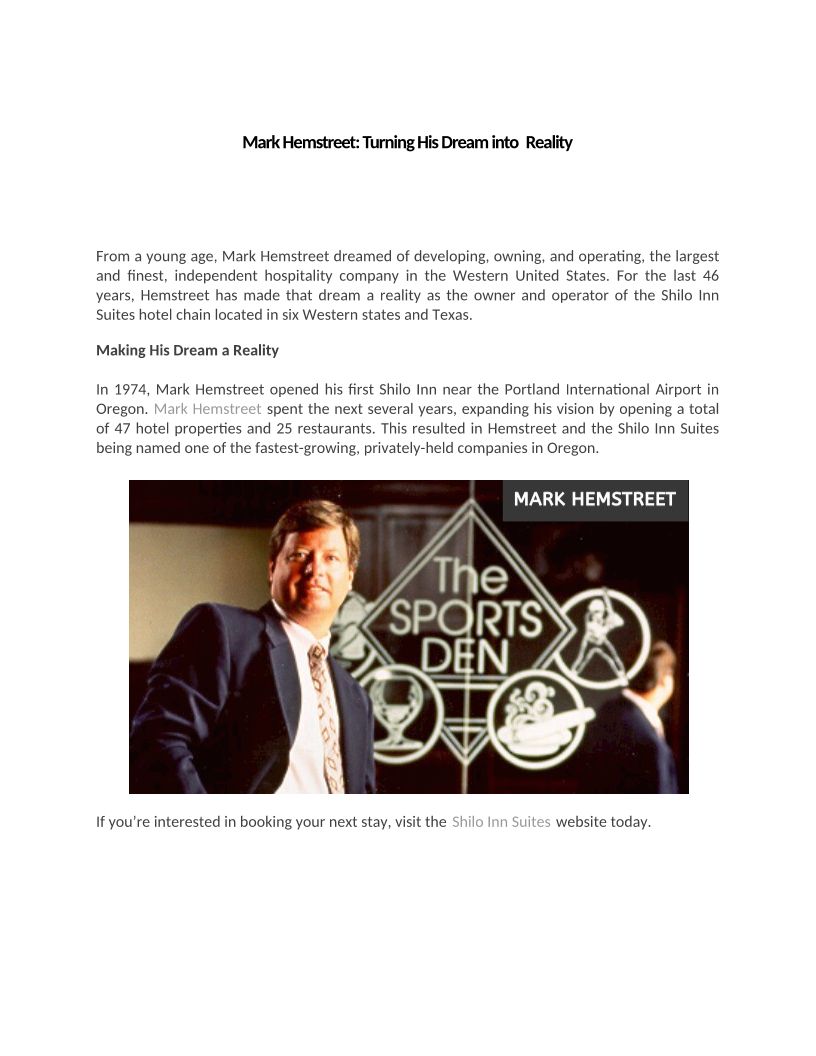 Mark Hemstreet: Turning His Dream into Reality

From a young age, Mark Hemstreet dreamed of developing, owning, and operating, the largest and finest, independent hospitality company in the Western United States. For the last 46 years, Hemstreet has made that dream a reality as the owner and operator of the Shilo Inn Suites hotel chain located in six Western states and Texas.

Making His Dream a Reality

In 1974, Mark Hemstreet opened his first Shilo Inn near the Portland International Airport in Oregon. Mark Hemstreet spent the next several years, expanding his vision by opening a total of 47 hotel properties and 25 restaurants. This resulted in Hemstreet and the Shilo Inn Suites being named one of the fastest-growing, privately-held companies in Oregon.

MARK HEMSTREET

The SPORTS DEN

If you're interested in booking your next stay, visit the Shilo Inn Suites website today.